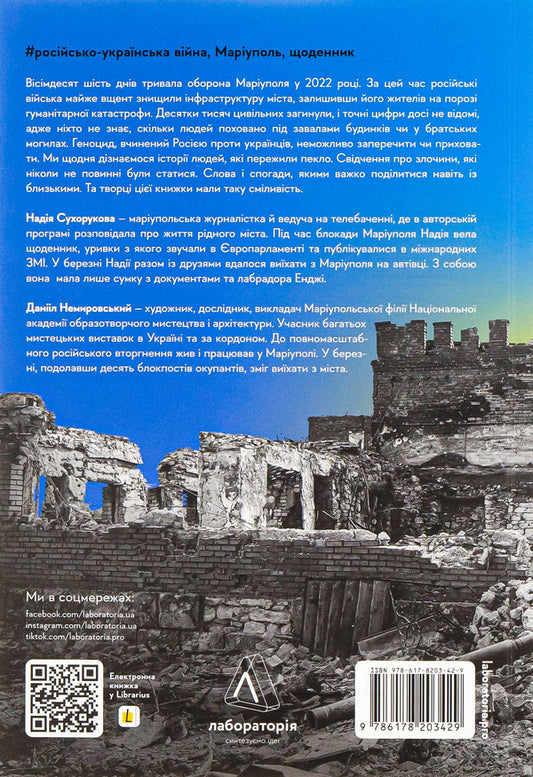 #російсько-українська війна, Маріуполь, щоденник

Вісімдесят шість днів тривала оборона Маріуполя у 2022 році. За цей час російські війська майже вщент знищили інфраструктуру міста, залишивши його жителів на порозі гуманітарної катастрофи. Десятки тисяч цивільних загинули, і точні цифри досі не відомі, адже ніхто не знає, скільки людей поховано під завалами будинків чи у братських могилах. Геноцид, вчинений Росією проти українців, неможливо заперечити чи приховати. Ми щодня дізнаємося історії людей, які пережили пекло. Свідчення про злочини, які ніколи не повинні були статися. Слова і спогади, якими важко поділитися навіть із близькими. Та творці цієї книжки мали таку сміливість.

Надія Сухорукова – маріупольська журналістка й ведуча на телебаченні, де в авторській програмі розповідала про життя рідного міста. Під час блокади Маріуполя Надія вела щоденник, уривки з якого звучали в Європарламенті та публікувалися в міжнародних ЗМІ. У березні Надії разом із друзями вдалося виїхати з Маріуполя на автівці. З собою вона мала лише сумку з документами та лабрадора Енджі.

Даніїл Немировський – художник, дослідник, викладач Маріупольської філії Національної академії образотворчого мистецтва і архітектури. Учасник багатьох мистецьких виставок в Україні та за кордоном. До повномасштабного російського вторгнення жив і працював у Маріуполі. У березні, подолавши десять блокпостів окупантів, зміг виїхати з міста.

Ми в соцмережах:
facebook.com/laboratoria.ua
instagram.com/laboratoria.ua
tiktok.com/laboratoria.pro

Електронна книжка у Librarius

лабораторія
синтезуємо ідеї

ISBN 978-617-8203-42-9
9 786178 203429

laboratoria.pro